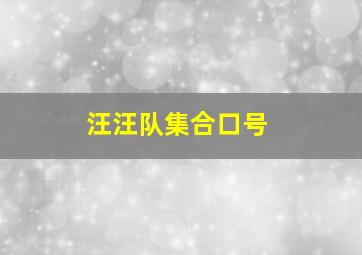 汪汪队集合口号